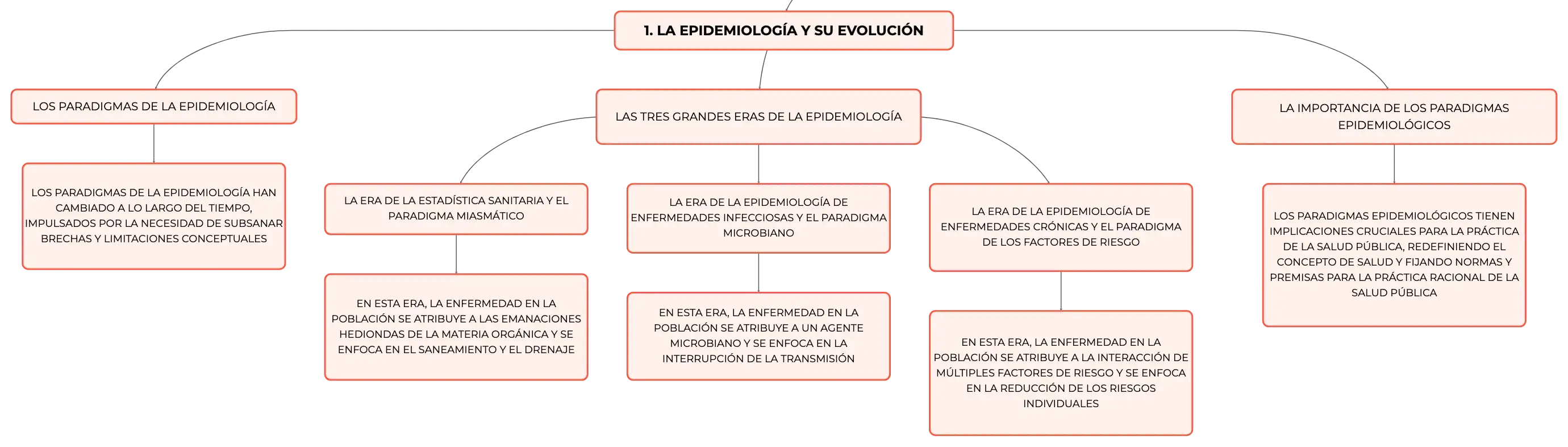 1. LA EPIDEMIOLOGÍA Y SU EVOLUCIÓN

LOS PARADIGMAS DE LA EPIDEMIOLOGÍA

LOS PARADIGMAS DE LA EPIDEMIOLOGÍA HAN CAMBIADO A LO LARGO DEL TIEMPO, IMPULSADOS POR LA NECESIDAD DE SUBSANAR BRECHAS Y LIMITACIONES CONCEPTUALES

LAS TRES GRANDES ERAS DE LA EPIDEMIOLOGÍA

LA ERA DE LA ESTADÍSTICA SANITARIA Y EL PARADIGMA MIASMÁTICO

EN ESTA ERA, LA ENFERMEDAD EN LA POBLACIÓN SE ATRIBUYE A LAS EMANACIONES HEDIONDAS DE LA MATERIA ORGÁNICA Y SE ENFOCA EN EL SANEAMIENTO Y EL DRENAJE

LA ERA DE LA EPIDEMIOLOGÍA DE ENFERMEDADES INFECCIOSAS Y EL PARADIGMA MICROBIANO

EN ESTA ERA, LA ENFERMEDAD EN LA POBLACIÓN SE ATRIBUYE A UN AGENTE MICROBIANO Y SE ENFOCA EN LA INTERRUPCIÓN DE LA TRANSMISIÓN

LA ERA DE LA EPIDEMIOLOGÍA DE ENFERMEDADES CRÓNICAS Y EL PARADIGMA DE LOS FACTORES DE RIESGO

EN ESTA ERA, LA ENFERMEDAD EN LA POBLACIÓN SE ATRIBUYE A LA INTERACCIÓN DE MÚLTIPLES FACTORES DE RIESGO Y SE ENFOCA EN LA REDUCCIÓN DE LOS RIESGOS INDIVIDUALES

LA IMPORTANCIA DE LOS PARADIGMAS EPIDEMIOLÓGICOS

LOS PARADIGMAS EPIDEMIOLÓGICOS TIENEN IMPLICACIONES CRUCIALES PARA LA PRÁCTICA DE LA SALUD PÚBLICA, REDEFINIENDO EL CONCEPTO DE SALUD Y FIJANDO NORMAS Y PREMISAS PARA LA PRÁCTICA RACIONAL DE LA SALUD PÚBLICA